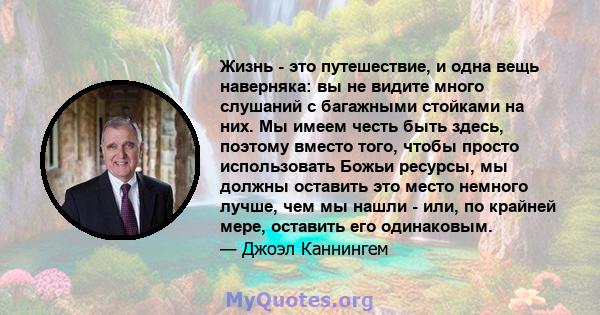 Жизнь - это путешествие, и одна вещь наверняка: вы не видите много слушаний с багажными стойками на них. Мы имеем честь быть здесь, поэтому вместо того, чтобы просто использовать Божьи ресурсы, мы должны оставить это место немного лучше, чем мы нашли - или, по крайней мере, оставить его одинаковым.
— Джоэл Каннингем

MyQuotes.org